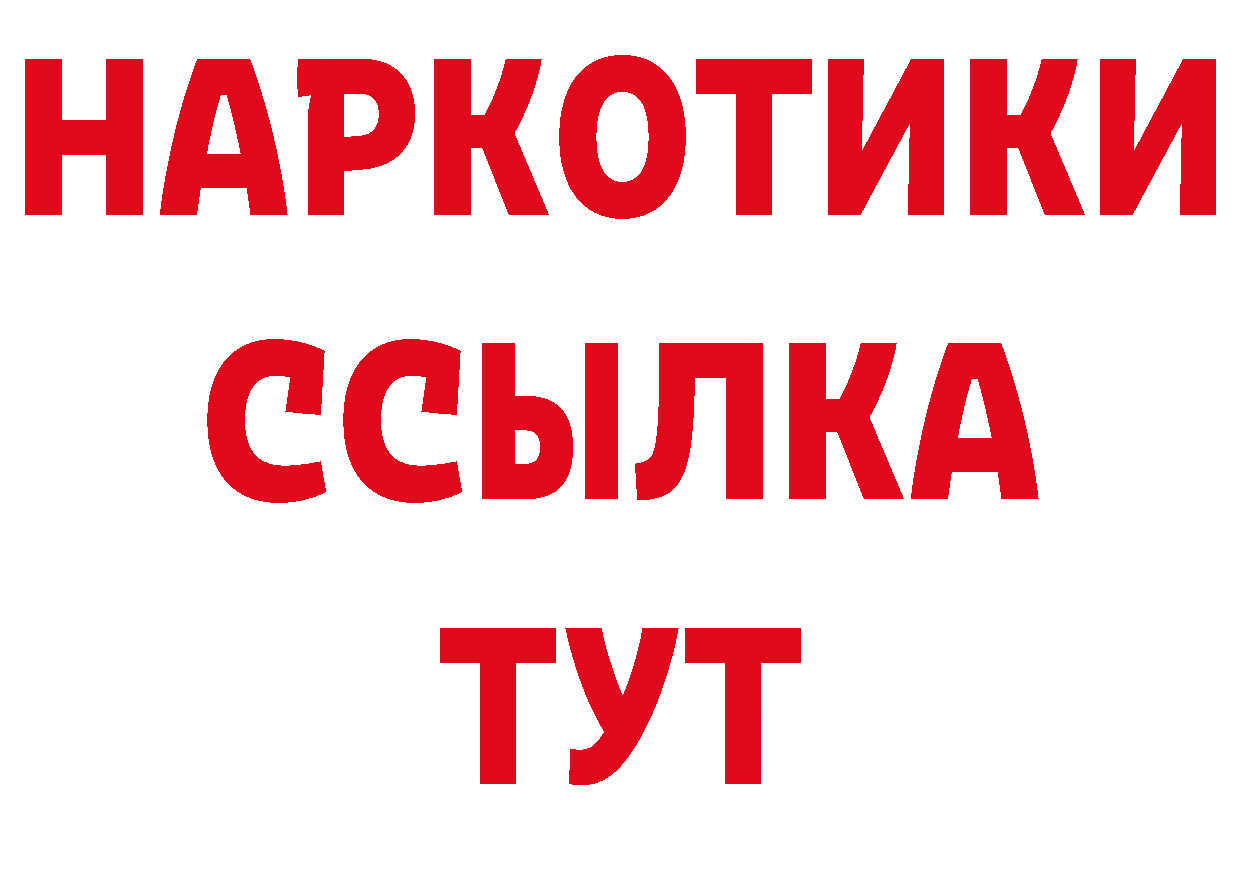 НАРКОТИКИ
ССЫЛКА
ТУТ